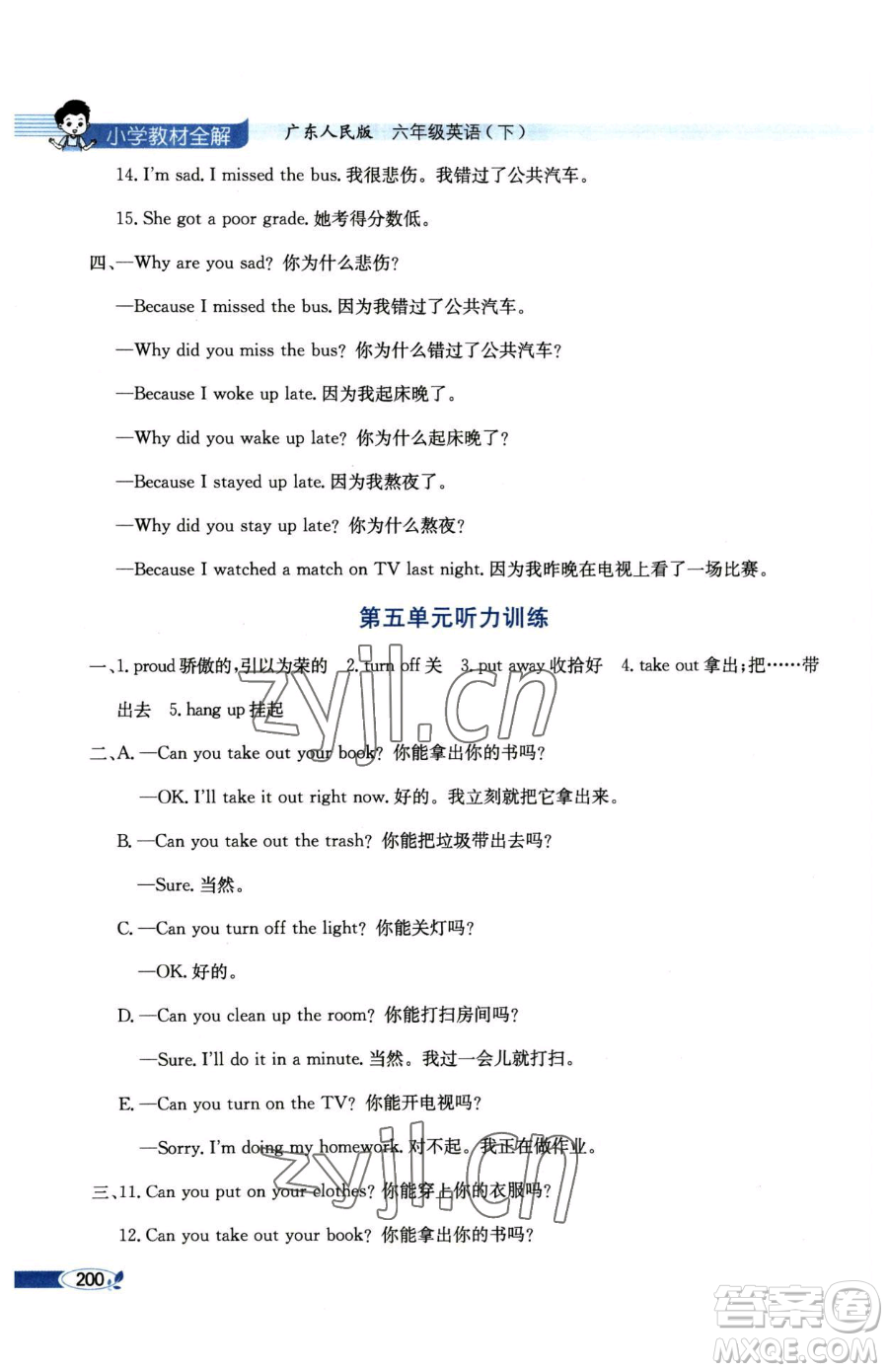 小学教材全解　广东人民版　六年级英语（下）

14. I'm sad. I missed the bus. 我很悲伤。我错过了公共汽车。

15. She got a poor grade. 她考得分数低。

四、—Why are you sad? 你为什么悲伤?

—Because I missed the bus. 因为我错过了公共汽车。

—Why did you miss the bus? 你为什么错过了公共汽车?

—Because I woke up late. 因为我起床晚了。

—Why did you wake up late? 你为什么起床晚了?

—Because I stayed up late. 因为我熬夜了。

—Why did you stay up late? 你为什么熬夜?

—Because I watched a match on TV last night. 因为我昨晚在电视上看了一场比赛。

第五单元听力训练

一、1. proud 骄傲的，引以为荣的　2. turn off 关　3. put away 收拾好　4. take out 拿出；把……带出去　5. hang up 挂起

二、A. —Can you take out your book? 你能拿出你的书吗?

—OK. I'll take it out right now. 好的。我立刻就把它拿出来。

B. —Can you take out the trash? 你能把垃圾带出去吗?

—Sure. 当然。

C. —Can you turn off the light? 你能关灯吗?

—OK. 好的。

D. —Can you clean up the room? 你能打扫房间吗?

—Sure. I'll do it in a minute. 当然。我过一会儿就打扫。

E. —Can you turn on the TV? 你能开电视吗?

—Sorry. I'm doing my homework. 对不起。我正在做作业。

三、11. Can you put on your clothes? 你能穿上你的衣服吗?

12. Can you take out your book? 你能拿出你的书吗?

200

zyjl.cn

zyjl.cn

答案圈 MXQE.COM